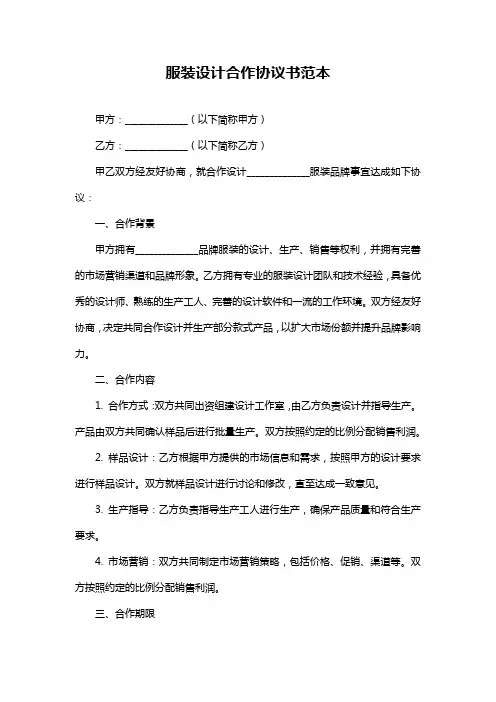 服装设计合作协议书范本

甲方：____________（以下简称甲方）

乙方：____________（以下简称乙方）

甲乙双方经友好协商，就合作设计____________服装品牌事宜达成如下协议：

一、合作背景

甲方拥有____________品牌服装的设计、生产、销售等权利，并拥有完善的市场营销渠道和品牌形象。乙方拥有专业的服装设计团队和技术经验，具备优秀的设计师、熟练的生产工人、完善的设计软件和一流的工作环境。双方经友好协商，决定共同合作设计并生产部分款式产品，以扩大市场份额并提升品牌影响力。

二、合作内容

1. 合作方式：双方共同出资组建设计工作室，由乙方负责设计并指导生产。产品由双方共同确认样品后进行批量生产。双方按照约定的比例分配销售利润。

2. 样品设计：乙方根据甲方提供的市场信息和需求，按照甲方的设计要求进行样品设计。双方就样品设计进行讨论和修改，直至达成一致意见。

3. 生产指导：乙方负责指导生产工人进行生产，确保产品质量和符合生产要求。

4. 市场营销：双方共同制定市场营销策略，包括价格、促销、渠道等。双方按照约定的比例分配销售利润。

三、合作期限